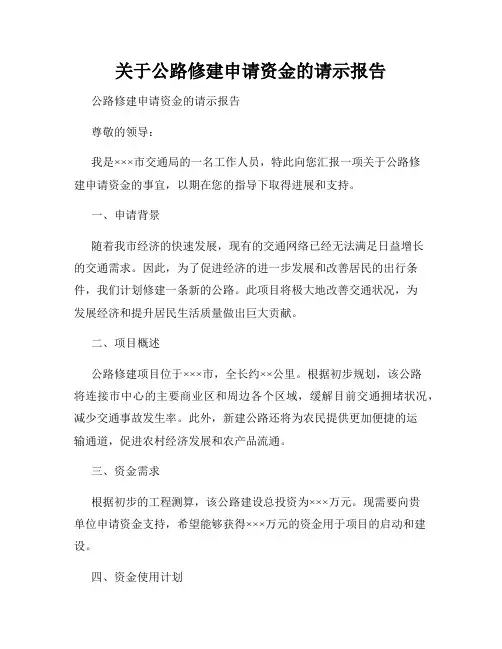 关于公路修建申请资金的请示报告

公路修建申请资金的请示报告

尊敬的领导：

我是×××市交通局的一名工作人员，特此向您汇报一项关于公路修建申请资金的事宜，以期在您的指导下取得进展和支持。

一、申请背景

随着我市经济的快速发展，现有的交通网络已经无法满足日益增长的交通需求。因此，为了促进经济的进一步发展和改善居民的出行条件，我们计划修建一条新的公路。此项目将极大地改善交通状况，为发展经济和提升居民生活质量做出巨大贡献。

二、项目概述

公路修建项目位于×××市，全长约××公里。根据初步规划，该公路将连接市中心的主要商业区和周边各个区域，缓解目前交通拥堵状况，减少交通事故发生率。此外，新建公路还将为农民提供更加便捷的运输通道，促进农村经济发展和农产品流通。

三、资金需求

根据初步的工程测算，该公路建设总投资为×××万元。现需要向贵单位申请资金支持，希望能够获得×××万元的资金用于项目的启动和建设。

四、资金使用计划